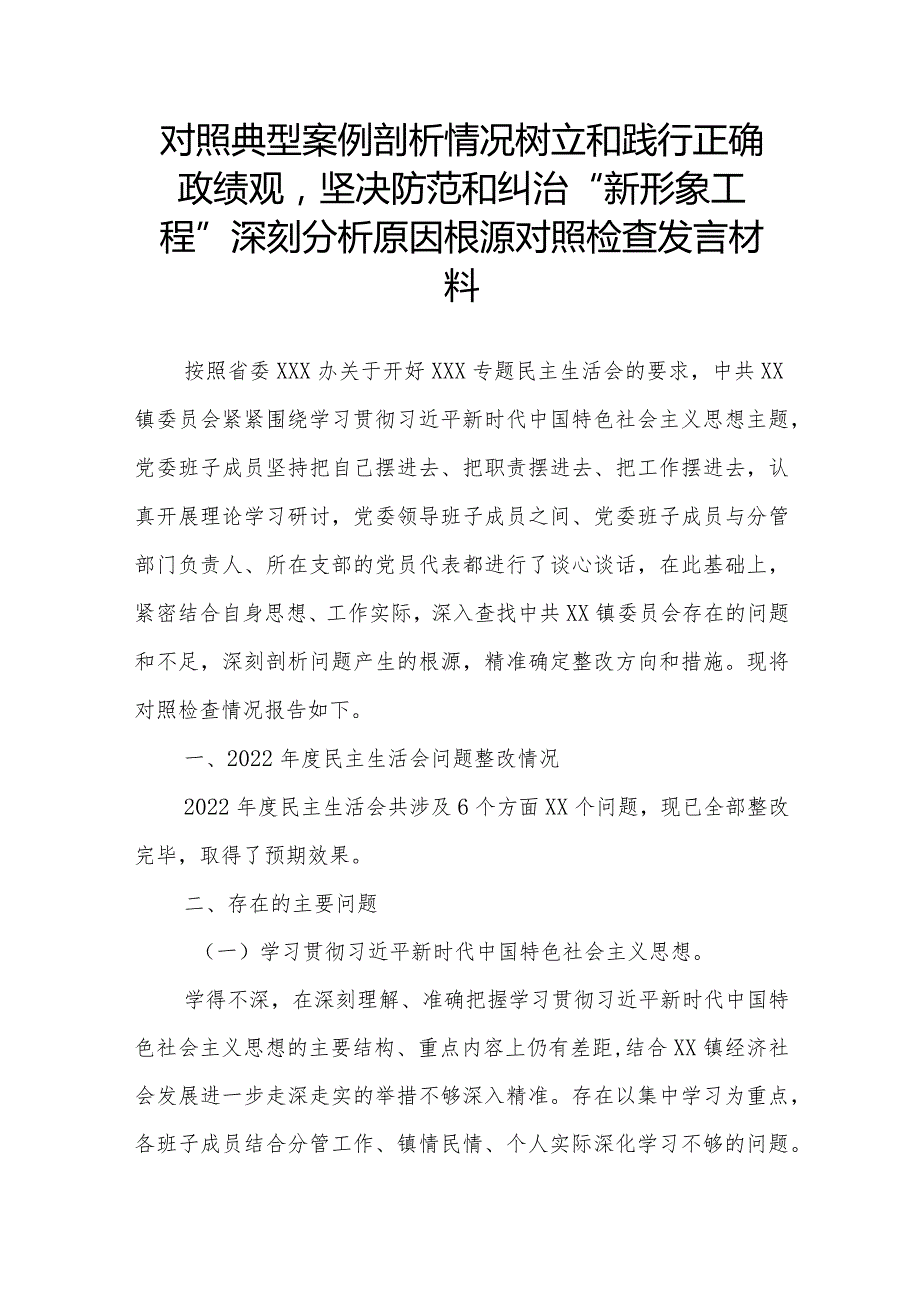 对照典型案例剖析情况树立和践行正确政绩观，坚决防范和纠治“新形象工程”深刻分析原因根源对照检查发言材料

按照省委XXX办关于开好XXX专题民主生活会的要求，中共XX镇委员会紧紧围绕学习贯彻习近平新时代中国特色社会主义思想主题，党委班子成员坚持把自己摆进去、把职责摆进去、把工作摆进去，认真开展理论学习研讨，党委领导班子成员之间、党委班子成员与分管部门负责人、所在支部的党员代表都进行了谈心谈话，在此基础上，紧密结合自身思想、工作实际，深入查找中共XX镇委员会存在的问题和不足，深刻剖析问题产生的根源，精准确定整改方向和措施。现将对照检查情况报告如下。

一、2022年度民主生活会问题整改情况

2022年度民主生活会共涉及6个方面XX个问题，现已全部整改完毕，取得了预期效果。

二、存在的主要问题

（一）学习贯彻习近平新时代中国特色社会主义思想。

学得不深，在深刻理解、准确把握学习贯彻习近平新时代中国特色社会主义思想的主要结构、重点内容上仍有差距，结合XX镇经济社会发展进一步走深走实的举措不够深入精准。存在以集中学习为重点，各班子成员结合分管工作、镇情民情、个人实际深化学习不够的问题。